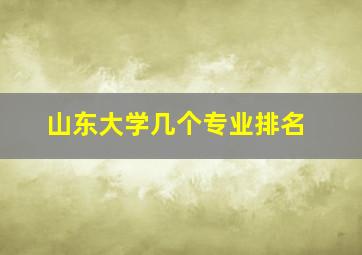 山东大学几个专业排名